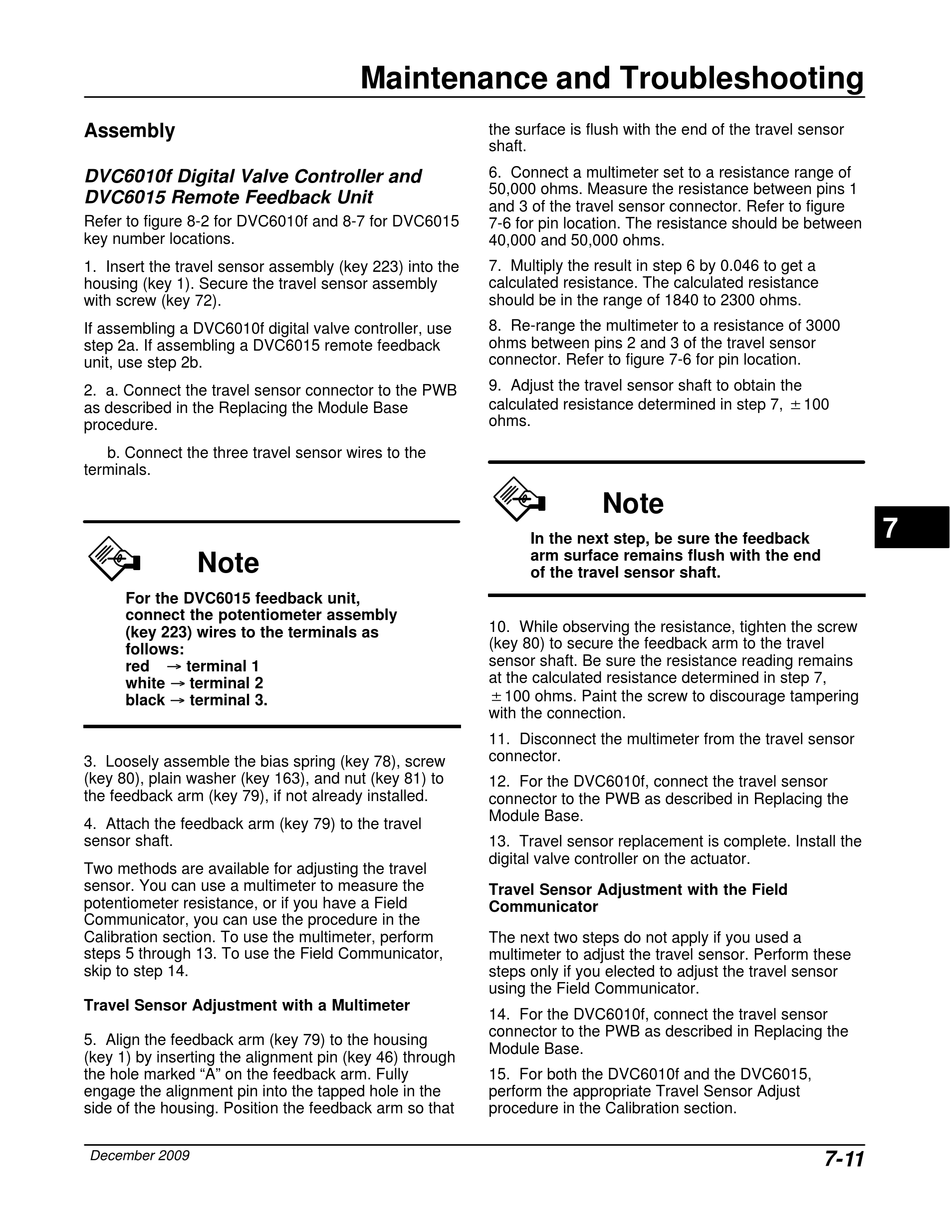 Maintenance and Troubleshooting

Assembly

DVC6010f Digital Valve Controller and DVC6015 Remote Feedback Unit

Refer to figure 8-2 for DVC6010f and 8-7 for DVC6015 key number locations.

1. Insert the travel sensor assembly (key 223) into the housing (key 1). Secure the travel sensor assembly with screw (key 72).

If assembling a DVC6010f digital valve controller, use step 2a. If assembling a DVC6015 remote feedback unit, use step 2b.

2. a. Connect the travel sensor connector to the PWB as described in the Replacing the Module Base procedure.

b. Connect the three travel sensor wires to the terminals.

Note

For the DVC6015 feedback unit, connect the potentiometer assembly (key 223) wires to the terminals as follows:
red → terminal 1
white → terminal 2
black → terminal 3.

3. Loosely assemble the bias spring (key 78), screw (key 80), plain washer (key 163), and nut (key 81) to the feedback arm (key 79), if not already installed.

4. Attach the feedback arm (key 79) to the travel sensor shaft.

Two methods are available for adjusting the travel sensor. You can use a multimeter to measure the potentiometer resistance, or if you have a Field Communicator, you can use the procedure in the Calibration section. To use the multimeter, perform steps 5 through 13. To use the Field Communicator, skip to step 14.

Travel Sensor Adjustment with a Multimeter

5. Align the feedback arm (key 79) to the housing (key 1) by inserting the alignment pin (key 46) through the hole marked “A” on the feedback arm. Fully engage the alignment pin into the tapped hole in the side of the housing. Position the feedback arm so that the surface is flush with the end of the travel sensor shaft.

6. Connect a multimeter set to a resistance range of 50,000 ohms. Measure the resistance between pins 1 and 3 of the travel sensor connector. Refer to figure 7-6 for pin location. The resistance should be between 40,000 and 50,000 ohms.

7. Multiply the result in step 6 by 0.046 to get a calculated resistance. The calculated resistance should be in the range of 1840 to 2300 ohms.

8. Re-range the multimeter to a resistance of 3000 ohms between pins 2 and 3 of the travel sensor connector. Refer to figure 7-6 for pin location.

9. Adjust the travel sensor shaft to obtain the calculated resistance determined in step 7, $\pm$100 ohms.

Note

In the next step, be sure the feedback arm surface remains flush with the end of the travel sensor shaft.

10. While observing the resistance, tighten the screw (key 80) to secure the feedback arm to the travel sensor shaft. Be sure the resistance reading remains at the calculated resistance determined in step 7, $\pm$100 ohms. Paint the screw to discourage tampering with the connection.

11. Disconnect the multimeter from the travel sensor connector.

12. For the DVC6010f, connect the travel sensor connector to the PWB as described in Replacing the Module Base.

13. Travel sensor replacement is complete. Install the digital valve controller on the actuator.

Travel Sensor Adjustment with the Field Communicator

The next two steps do not apply if you used a multimeter to adjust the travel sensor. Perform these steps only if you elected to adjust the travel sensor using the Field Communicator.

14. For the DVC6010f, connect the travel sensor connector to the PWB as described in Replacing the Module Base.

15. For both the DVC6010f and the DVC6015, perform the appropriate Travel Sensor Adjust procedure in the Calibration section.

7

December 2009

7-11